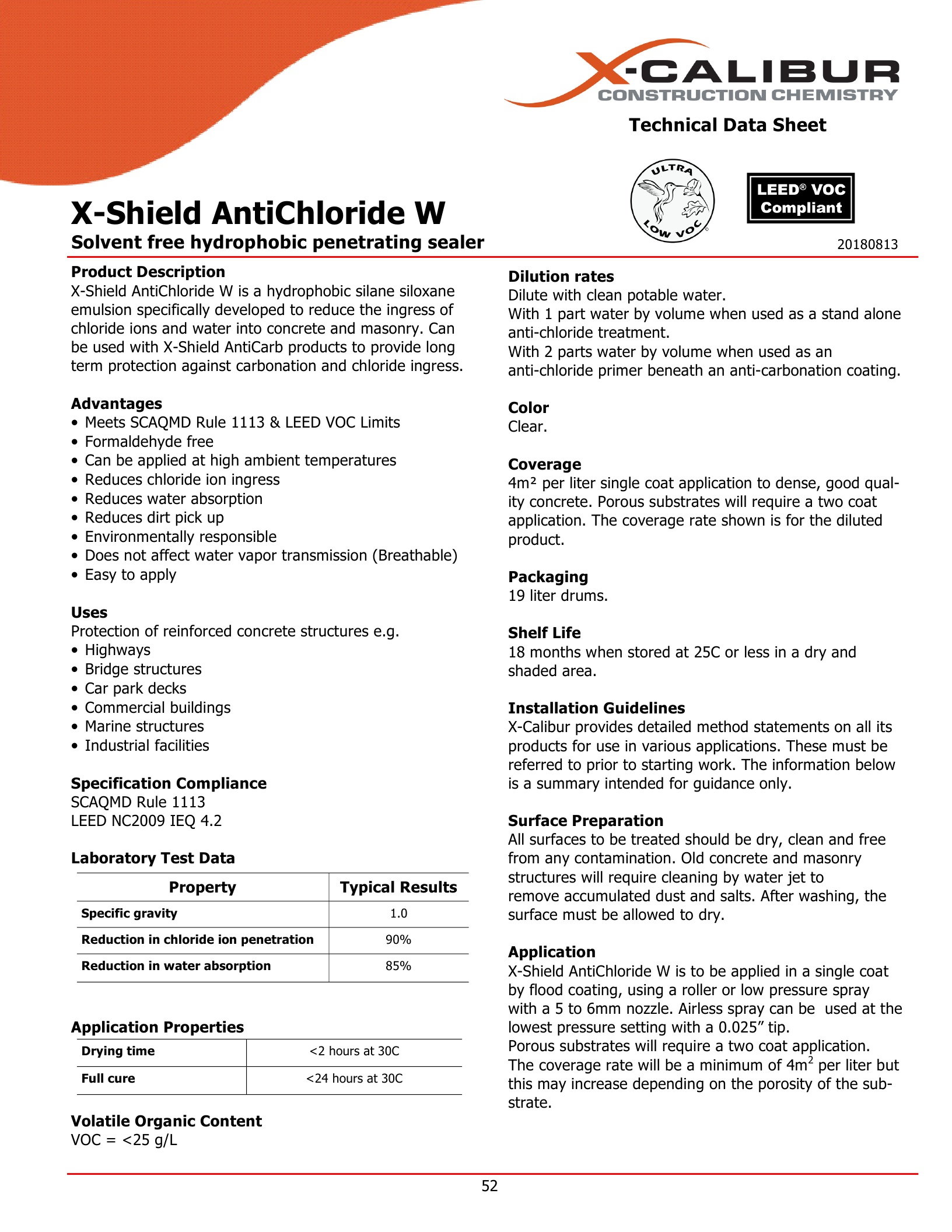 X-CALIBUR
CONSTRUCTION CHEMISTRY

Technical Data Sheet

ULTRA LOW VOC

LEED® VOC Compliant

X-Shield AntiChloride W
Solvent free hydrophobic penetrating sealer

20180813

Product Description
X-Shield AntiChloride W is a hydrophobic silane siloxane emulsion specifically developed to reduce the ingress of chloride ions and water into concrete and masonry. Can be used with X-Shield AntiCarb products to provide long term protection against carbonation and chloride ingress.

Advantages
• Meets SCAQMD Rule 1113 & LEED VOC Limits
• Formaldehyde free
• Can be applied at high ambient temperatures
• Reduces chloride ion ingress
• Reduces water absorption
• Reduces dirt pick up
• Environmentally responsible
• Does not affect water vapor transmission (Breathable)
• Easy to apply

Uses
Protection of reinforced concrete structures e.g.
• Highways
• Bridge structures
• Car park decks
• Commercial buildings
• Marine structures
• Industrial facilities

Specification Compliance
SCAQMD Rule 1113
LEED NC2009 IEQ 4.2

Laboratory Test Data

| Property | Typical Results |
|---|---|
| Specific gravity | 1.0 |
| Reduction in chloride ion penetration | 90% |
| Reduction in water absorption | 85% |

Application Properties

| Drying time | <2 hours at 30C |
|---|---|
| Full cure | <24 hours at 30C |

Volatile Organic Content
VOC = <25 g/L

Dilution rates
Dilute with clean potable water.
With 1 part water by volume when used as a stand alone anti-chloride treatment.
With 2 parts water by volume when used as an anti-chloride primer beneath an anti-carbonation coating.

Color
Clear.

Coverage
4m² per liter single coat application to dense, good quality concrete. Porous substrates will require a two coat application. The coverage rate shown is for the diluted product.

Packaging
19 liter drums.

Shelf Life
18 months when stored at 25C or less in a dry and shaded area.

Installation Guidelines
X-Calibur provides detailed method statements on all its products for use in various applications. These must be referred to prior to starting work. The information below is a summary intended for guidance only.

Surface Preparation
All surfaces to be treated should be dry, clean and free from any contamination. Old concrete and masonry structures will require cleaning by water jet to remove accumulated dust and salts. After washing, the surface must be allowed to dry.

Application
X-Shield AntiChloride W is to be applied in a single coat by flood coating, using a roller or low pressure spray with a 5 to 6mm nozzle. Airless spray can be used at the lowest pressure setting with a 0.025” tip.
Porous substrates will require a two coat application.
The coverage rate will be a minimum of $4m^2$ per liter but this may increase depending on the porosity of the substrate.

52